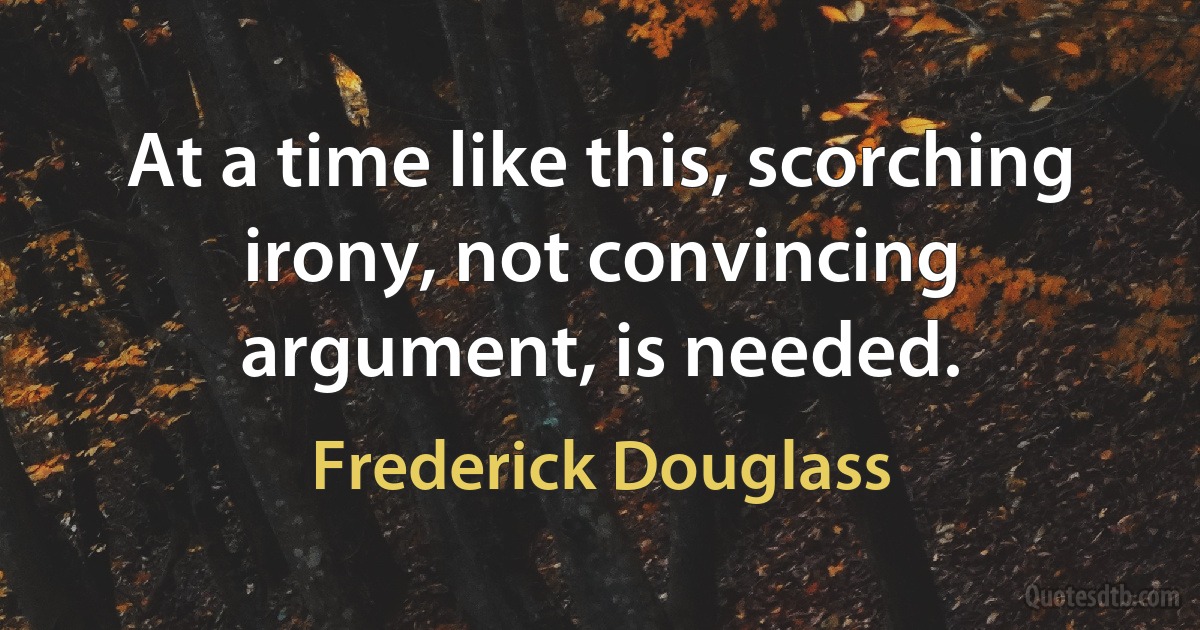 At a time like this, scorching irony, not convincing argument, is needed.

Frederick Douglass

Quotesdtb.com